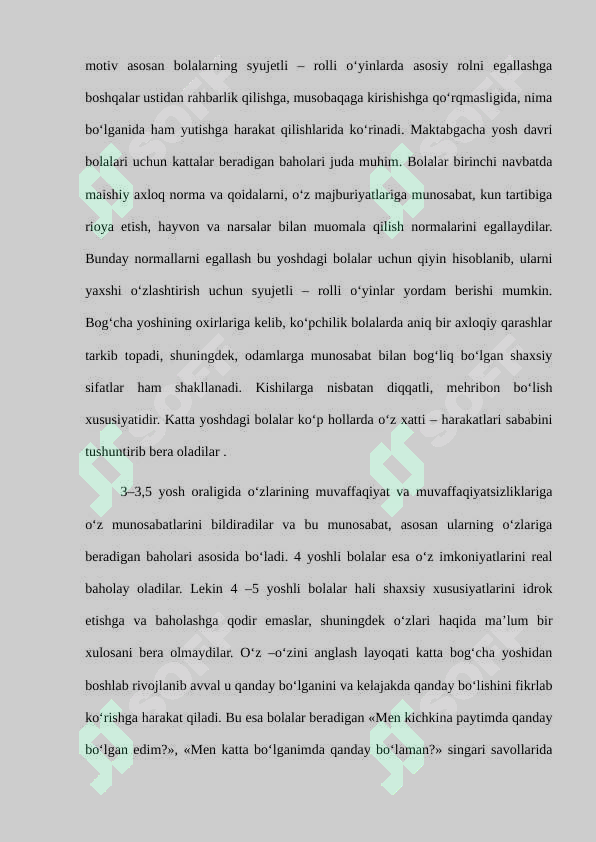 motiv asosan bolalarning syujetli – rolli o‘yinlarda asosiy rolni egallashga boshqalar ustidan rahbarlik qilishga, musobaqaga kirishishga qo‘rqmasligida, nima bo‘lganida ham yutishga harakat qilishlarida ko‘rinadi. Maktabgacha yosh davri bolalari uchun kattalar beradigan baholari juda muhim. Bolalar birinchi navbatda maishiy axloq norma va qoidalarni, o‘z majburiyatlariga munosabat, kun tartibiga rioya etish, hayvon va narsalar bilan muomala qilish normalarini egallaydilar. Bunday normallarni egallash bu yoshdagi bolalar uchun qiyin hisoblanib, ularni yaxshi o‘zlashtirish uchun syujetli – rolli o‘yinlar yordam berishi mumkin. Bog‘cha yoshining oxirlariga kelib, ko‘pchilik bolalarda aniq bir axloqiy qarashlar tarkib topadi, shuningdek, odamlarga munosabat bilan bog‘liq bo‘lgan shaxsiy sifatlar ham shakllanadi. Kishilarga nisbatan diqqatli, mehribon bo‘lish xususiyatidir. Katta yoshdagi bolalar ko‘p hollarda o‘z xatti – harakatlari sababini tushuntirib bera oladilar .

3–3,5 yosh oraligida o‘zlarining muvaffaqiyat va muvaffaqiyatsizliklariga o‘z munosabatlarini bildiradilar va bu munosabat, asosan ularning o‘zlariga beradigan baholari asosida bo‘ladi. 4 yoshli bolalar esa o‘z imkoniyatlarini real baholay oladilar. Lekin 4 –5 yoshli bolalar hali shaxsiy xususiyatlarini idrok etishga va baholashga qodir emaslar, shuningdek o‘zlari haqida ma’lum bir xulosani bera olmaydilar. O‘z –o‘zini anglash layoqati katta bog‘cha yoshidan boshlab rivojlanib avval u qanday bo‘lganini va kelajakda qanday bo‘lishini fikrlab ko‘rishga harakat qiladi. Bu esa bolalar beradigan «Men kichkina paytimda qanday bo‘lgan edim?», «Men katta bo‘lganimda qanday bo‘laman?» singari savollarida